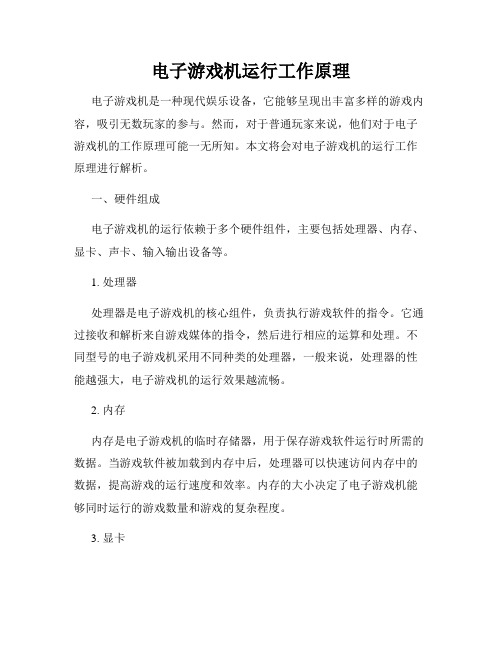 电子游戏机运行工作原理

电子游戏机是一种现代娱乐设备，它能够呈现出丰富多样的游戏内容，吸引无数玩家的参与。然而，对于普通玩家来说，他们对于电子游戏机的工作原理可能一无所知。本文将会对电子游戏机的运行工作原理进行解析。

一、硬件组成

电子游戏机的运行依赖于多个硬件组件，主要包括处理器、内存、显卡、声卡、输入输出设备等。

1. 处理器

处理器是电子游戏机的核心组件，负责执行游戏软件的指令。它通过接收和解析来自游戏媒体的指令，然后进行相应的运算和处理。不同型号的电子游戏机采用不同种类的处理器，一般来说，处理器的性能越强大，电子游戏机的运行效果越流畅。

2. 内存

内存是电子游戏机的临时存储器，用于保存游戏软件运行时所需的数据。当游戏软件被加载到内存中后，处理器可以快速访问内存中的数据，提高游戏的运行速度和效率。内存的大小决定了电子游戏机能够同时运行的游戏数量和游戏的复杂程度。

3. 显卡